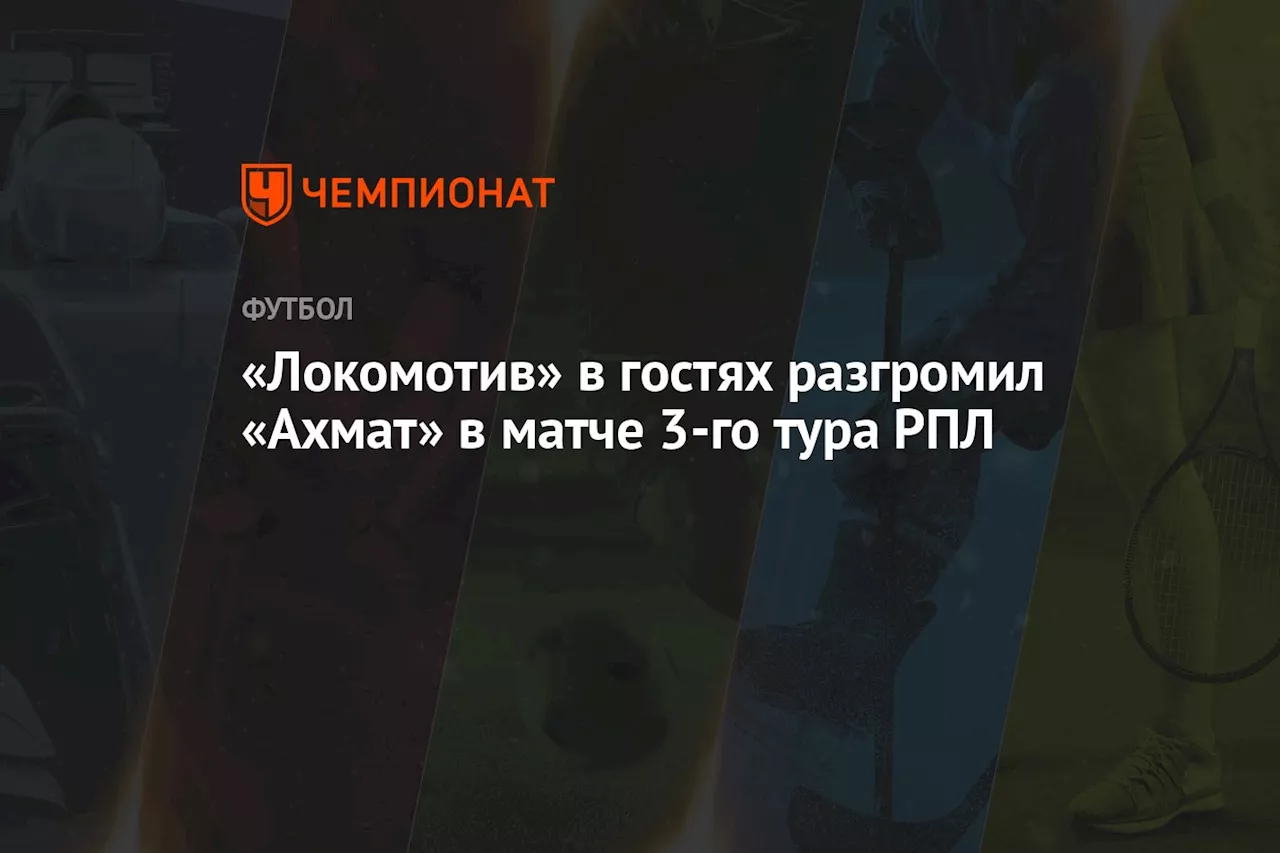 ЧЕМПИОНАТ

ФУТБОЛ

«Локомотив» в гостях разгромил «Ахмат» в матче 3-го тура РПЛ